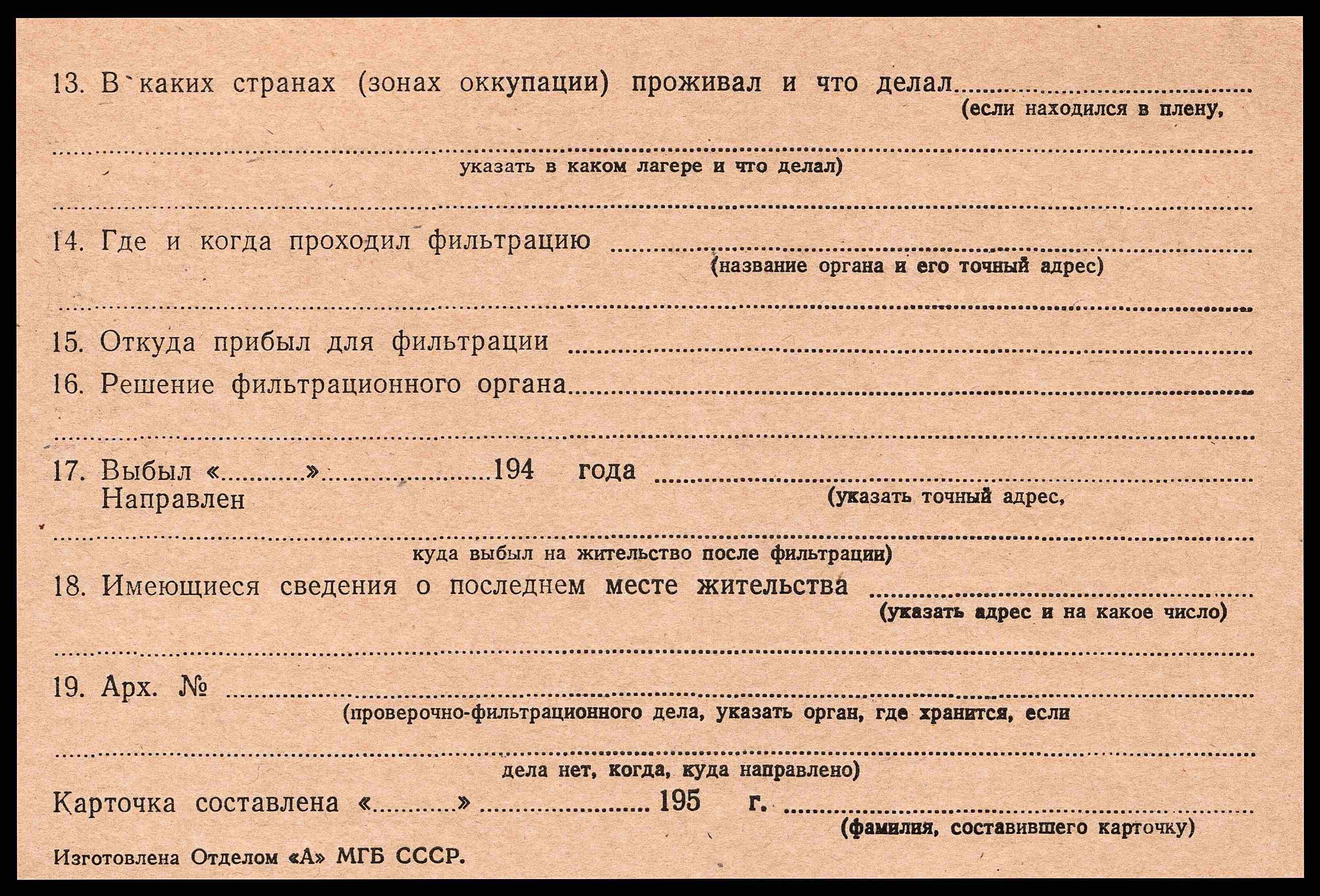 13. В каких странах (зонах оккупации) проживал и что делал ____
(если находился в плену,

____
указать в каком лагере и что делал)

____

14. Где и когда проходил фильтрацию ____
(название органа и его точный адрес)

____

15. Откуда прибыл для фильтрации ____

16. Решение фильтрационного органа ____

____

17. Выбыл «____» ____ 194 года ____
Направлен
(указать точный адрес,

____
куда выбыл на жительство после фильтрации)

18. Имеющиеся сведения о последнем месте жительства ____
(указать адрес и на какое число)

____

19. Арх. № ____
(проверочно-фильтрационного дела, указать орган, где хранится, если

____
дела нет, когда, куда направлено)

Карточка составлена «____» ____ 195 г. ____
(фамилия, составившего карточку)

Изготовлена Отделом «А» МГБ СССР.